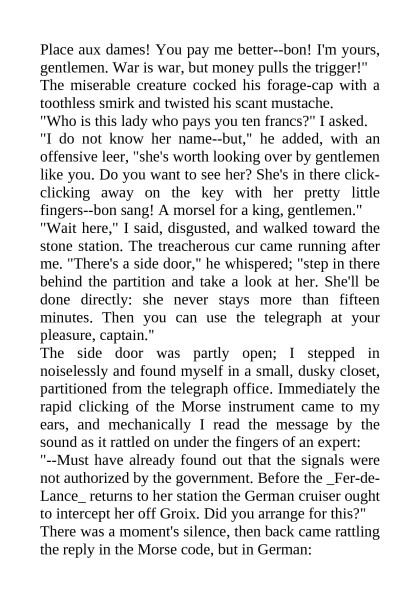 Place aux dames! You pay me better--bon! I'm yours, gentlemen. War is war, but money pulls the trigger!"
The miserable creature cocked his forage-cap with a toothless smirk and twisted his scant mustache.
"Who is this lady who pays you ten francs?" I asked.
"I do not know her name--but," he added, with an offensive leer, "she's worth looking over by gentlemen like you. Do you want to see her? She's in there click-clicking away on the key with her pretty little fingers--bon sang! A morsel for a king, gentlemen."
"Wait here," I said, disgusted, and walked toward the stone station. The treacherous cur came running after me. "There's a side door," he whispered; "step in there behind the partition and take a look at her. She'll be done directly: she never stays more than fifteen minutes. Then you can use the telegraph at your pleasure, captain."
The side door was partly open; I stepped in noiselessly and found myself in a small, dusky closet, partitioned from the telegraph office. Immediately the rapid clicking of the Morse instrument came to my ears, and mechanically I read the message by the sound as it rattled on under the fingers of an expert:
"--Must have already found out that the signals were not authorized by the government. Before the _Fer-de-Lance_ returns to her station the German cruiser ought to intercept her off Groix. Did you arrange for this?"
There was a moment's silence, then back came rattling the reply in the Morse code, but in German: